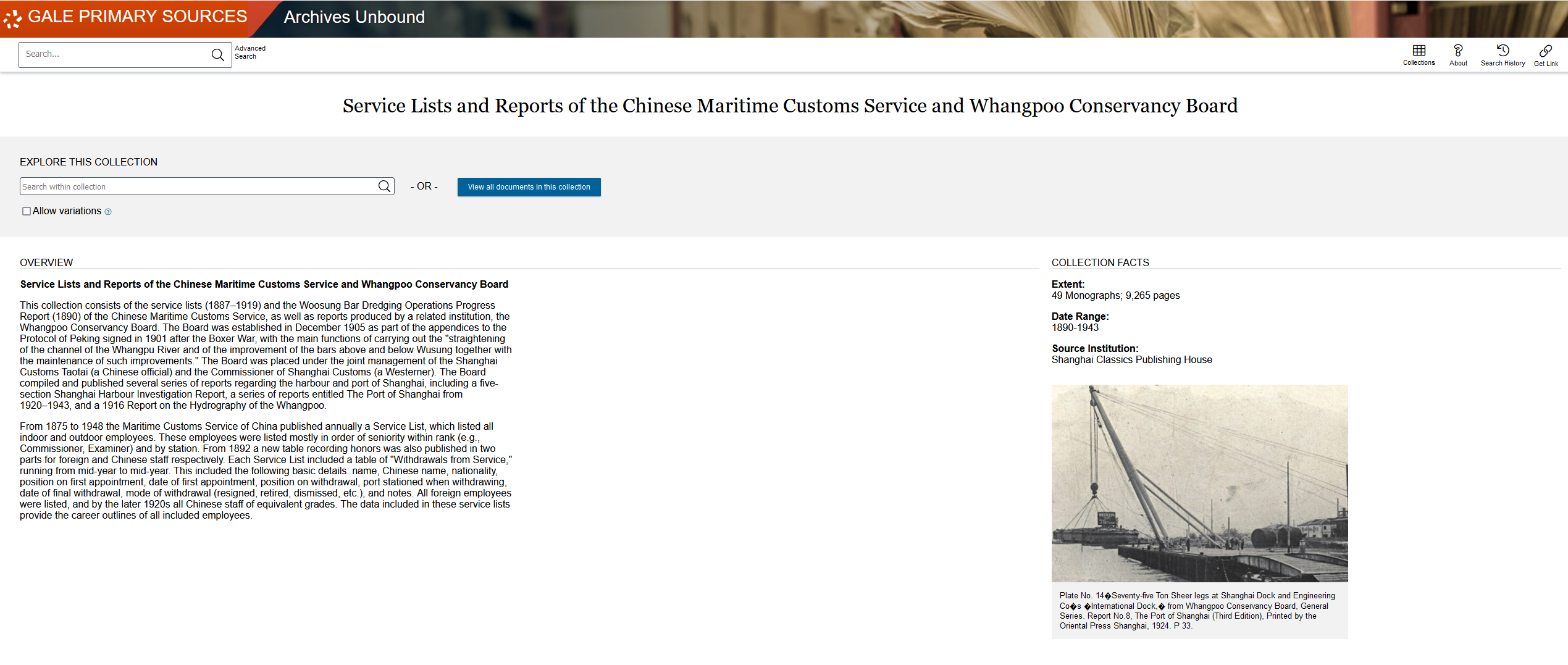 GALE PRIMARY SOURCES Archives Unbound

Search...
Advanced Search

Collections About Search History Get Link

Service Lists and Reports of the Chinese Maritime Customs Service and Whangpoo Conservancy Board

EXPLORE THIS COLLECTION

Search within collection
- OR -
View all documents in this collection

Allow variations

OVERVIEW

Service Lists and Reports of the Chinese Maritime Customs Service and Whangpoo Conservancy Board

This collection consists of the service lists (1887–1919) and the Woosung Bar Dredging Operations Progress Report (1890) of the Chinese Maritime Customs Service, as well as reports produced by a related institution, the Whangpoo Conservancy Board. The Board was established in December 1905 as part of the appendices to the Protocol of Peking signed in 1901 after the Boxer War, with the main functions of carrying out the "straightening of the channel of the Whangpu River and of the improvement of the bars above and below Wusung together with the maintenance of such improvements." The Board was placed under the joint management of the Shanghai Customs Taotai (a Chinese official) and the Commissioner of Shanghai Customs (a Westerner). The Board compiled and published several series of reports regarding the harbour and port of Shanghai, including a five-section Shanghai Harbour Investigation Report, a series of reports entitled The Port of Shanghai from 1920–1943, and a 1916 Report on the Hydrography of the Whangpoo.

From 1875 to 1948 the Maritime Customs Service of China published annually a Service List, which listed all indoor and outdoor employees. These employees were listed mostly in order of seniority within rank (e.g., Commissioner, Examiner) and by station. From 1892 a new table recording honors was also published in two parts for foreign and Chinese staff respectively. Each Service List included a table of "Withdrawals from Service," running from mid-year to mid-year. This included the following basic details: name, Chinese name, nationality, position on first appointment, date of first appointment, position on withdrawal, port stationed when withdrawing, date of final withdrawal, mode of withdrawal (resigned, retired, dismissed, etc.), and notes. All foreign employees were listed, and by the later 1920s all Chinese staff of equivalent grades. The data included in these service lists provide the career outlines of all included employees.

COLLECTION FACTS

Extent:
49 Monographs; 9,265 pages

Date Range:
1890-1943

Source Institution:
Shanghai Classics Publishing House

Plate No. 14�Seventy-five Ton Sheer legs at Shanghai Dock and Engineering Co�s �International Dock,� from Whangpoo Conservancy Board, General Series. Report No.8, The Port of Shanghai (Third Edition), Printed by the Oriental Press Shanghai, 1924. P 33.